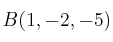 $B(1, -2, -5)$